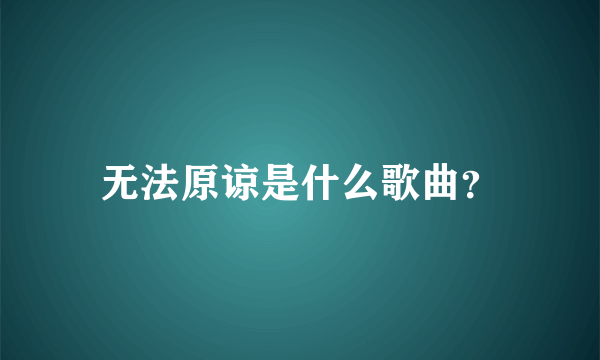 无法原谅是什么歌曲?